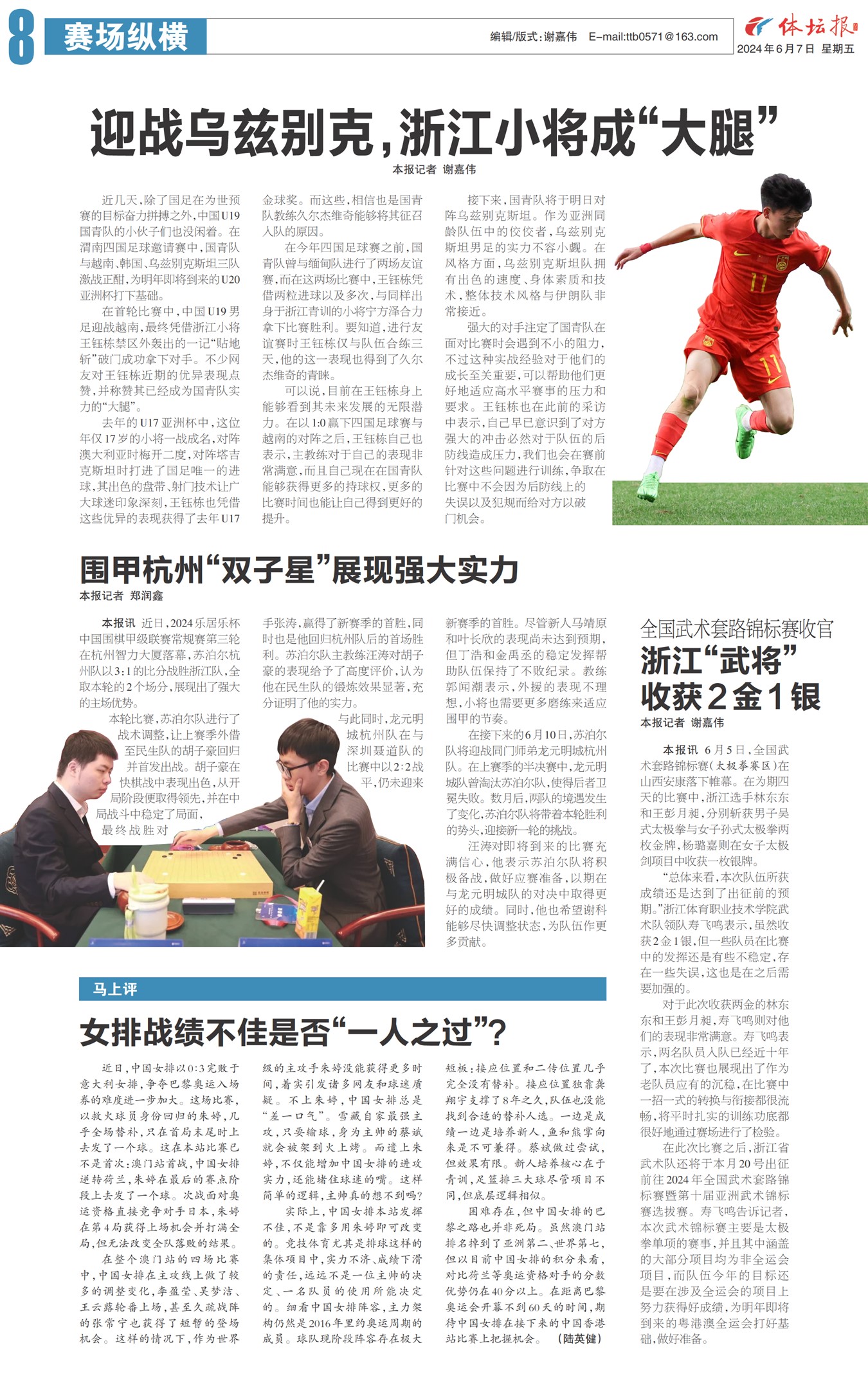 8 赛场纵横

编辑/版式:谢嘉伟 E-mail:ttb0571@163.com

体坛报 2024年6月7日 星期五

迎战乌兹别克,浙江小将成“大腿”

本报记者 谢嘉伟

近几天,除了国足在为世预赛的目标奋力拼搏之外,中国U19国青队的小伙子们也没闲着。在渭南四国足球邀请赛中,国青队与越南、韩国、乌兹别克斯坦三队激战正酣,为明年即将到来的U20亚洲杯打下基础。

在首轮比赛中,中国U19男足迎战越南,最终凭借浙江小将王钰栋禁区外轰出的一记“贴地斩”破门成功拿下对手。不少网友对王钰栋近期的优异表现点赞,并称赞其已经成为国青队实力的“大腿”。

去年的U17亚洲杯中,这位年仅17岁的小将一战成名,对阵澳大利亚时梅开二度,对阵塔吉克斯坦时打进了国足唯一的进球,其出色的盘带、射门技术让广大球迷印象深刻,王钰栋也凭借这些优异的表现获得了去年U17金球奖。而这些,相信也是国青队教练久尔杰维奇能够将其征召入队的原因。

在今年四国足球赛之前,国青队曾与缅甸队进行了两场友谊赛,而在这两场比赛中,王钰栋凭借两粒进球以及多次,与同样出身于浙江青训的小将宁方泽合力拿下比赛胜利。要知道,进行友谊赛时王钰栋仅与队伍合练三天,他的这一表现也得到了久尔杰维奇的青睐。

可以说,目前在王钰栋身上能够看到其未来发展的无限潜力。在以1:0赢下四国足球赛与越南的对阵之后,王钰栋自己也表示,主教练对于自己的表现非常满意,而且自己现在在国青队能够获得更多的持球权,更多的比赛时间也能让自己得到更好的提升。

接下来,国青队将于明日对阵乌兹别克斯坦。作为亚洲同龄队伍中的佼佼者,乌兹别克斯坦男足的实力不容小觑。在风格方面,乌兹别克斯坦队拥有出色的速度、身体素质和技术,整体技术风格与伊朗队非常接近。

强大的对手注定了国青队在面对比赛时会遇到不小的阻力,不过这种实战经验对于他们的成长至关重要,可以帮助他们更好地适应高水平赛事的压力和要求。王钰栋也在此前的采访中表示,自己早已意识到了对方强大的冲击必然对于队伍的后防线造成压力,我们也会在赛前针对这些问题进行训练,争取在比赛中不会因为后防线上的失误以及犯规而给对方以破门机会。

围甲杭州“双子星”展现强大实力

本报记者 郑润鑫

本报讯 近日,2024乐居乐杯中国围棋甲级联赛常规赛第三轮在杭州智力大厦落幕,苏泊尔杭州队以3:1的比分战胜浙江队,全取本轮的2个场分,展现出了强大的主场优势。

本轮比赛,苏泊尔队进行了战术调整,让上赛季外借至民生队的胡子豪回归并首发出战。胡子豪在快棋战中表现出色,从开局阶段便取得领先,并在中局战斗中稳定了局面,最终战胜对手张涛,赢得了新赛季的首胜,同时也是他回归杭州队后的首场胜利。苏泊尔队主教练汪涛对胡子豪的表现给予了高度评价,认为他在民生队的锻炼效果显著,充分证明了他的实力。

与此同时,龙元明城杭州队在与深圳聂道队的比赛中以2:2战平,仍未迎来新赛季的首胜。尽管新人马靖原和叶长欣的表现尚未达到预期,但丁浩和金禹丞的稳定发挥帮助队伍保持了不败纪录。教练郭闻潮表示,外援的表现不理想,小将也需要更多磨练来适应围甲的节奏。

在接下来的6月10日,苏泊尔队将迎战同门师弟龙元明城杭州队。在上赛季的半决赛中,龙元明城队曾淘汰苏泊尔队,使得后者卫冕失败。数月后,两队的境遇发生了变化,苏泊尔队将带着本轮胜利的势头,迎接新一轮的挑战。

汪涛对即将到来的比赛充满信心,他表示苏泊尔队将积极备战,做好应赛准备,以期在与龙元明城队的对决中取得更好的成绩。同时,他也希望谢科能够尽快调整状态,为队伍作更多贡献。

全国武术套路锦标赛收官
浙江“武将”收获2金1银

本报记者 谢嘉伟

本报讯 6月5日,全国武术套路锦标赛(太极拳赛区)在山西安康落下帷幕。在为期四天的比赛中,浙江选手林东东和王彭月昶,分别斩获男子吴式太极拳与女子孙式太极拳两枚金牌,杨璐嘉则在女子太极剑项目中收获一枚银牌。

“总体来看,本次队伍所获成绩还是达到了出征前的预期。”浙江体育职业技术学院武术队领队寿飞鸣表示,虽然收获2金1银,但一些队员在比赛中的发挥还是有些不稳定,存在一些失误,这也是在之后需要加强的。

对于此次收获两金的林东东和王彭月昶,寿飞鸣则对他们的表现非常满意。寿飞鸣表示,两名队员入队已经近十年了,本次比赛也展现出了作为老队员应有的沉稳,在比赛中一招一式的转换与衔接都很流畅,将平时扎实的训练功底都很好地通过赛场进行了检验。

在此次比赛之后,浙江省武术队还将于本月20号出征前往2024年全国武术套路锦标赛暨第十届亚洲武术锦标赛选拔赛。寿飞鸣告诉记者,本次武术锦标赛主要是太极拳单项的赛事,并且其中涵盖的大部分项目均为非全运会项目,而队伍今年的目标还是要在涉及全运会的项目上努力获得好成绩,为明年即将到来的粤港澳全运会打好基础,做好准备。

马上评

女排战绩不佳是否“一人之过”?

近日,中国女排以0:3完败于意大利女排,争夺巴黎奥运入场券的难度进一步加大。这场比赛,以救火球员身份回归的朱婷,几乎全场替补,只在首局末尾时上去发了一个球。这在本站比赛已不是首次:澳门站首战,中国女排逆转荷兰,朱婷在最后的赛点阶段上去发了一个球。次战面对奥运资格直接竞争对手日本,朱婷在第4局获得上场机会并打满全局,但无法改变全队落败的结果。

在整个澳门站的四场比赛中,中国女排在主攻线上做了较多的调整变化,李盈莹、吴梦洁、王云蕗轮番上场,甚至久疏战阵的张常宁也获得了短暂的登场机会。这样的情况下,作为世界级的主攻手朱婷没能获得更多时间,着实引发诸多网友和球迷质疑。不上朱婷,中国女排总是“差一口气”。雪藏自家最强主攻,只要输球,身为主帅的蔡斌就会被架到火上烤。而遣上朱婷,不仅能增加中国女排的进攻实力,还能堵住球迷的嘴。这样简单的逻辑,主帅真的想不到吗?

实际上,中国女排本站发挥不佳,不是靠多用朱婷即可改变的。竞技体育尤其是排球这样的集体项目中,实力不济、成绩下滑的责任,远远不是一位主帅的决定、一名队员的使用所能决定的。细看中国女排阵容,主力架构仍然是2016年里约奥运周期的成员。球队现阶段阵容存在极大短板:接应位置和二传位置几乎完全没有替补。接应位置独靠龚翔宇支撑了8年之久,队伍也没能找到合适的替补人选。一边是成绩一边是培养新人,鱼和熊掌向来是不可兼得。蔡斌做过尝试,但效果有限。新人培养核心在于青训,足篮排三大球尽管项目不同,但底层逻辑相似。

困难存在,但中国女排的巴黎之路也并非死局。虽然澳门站排名掉到了亚洲第二、世界第七,但以目前中国女排的积分来看,对比荷兰等奥运资格对手的分数优势仍在40分以上。在距离巴黎奥运会开幕不到60天的时间,期待中国女排在接下来的中国香港站比赛上把握机会。 (陆英健)